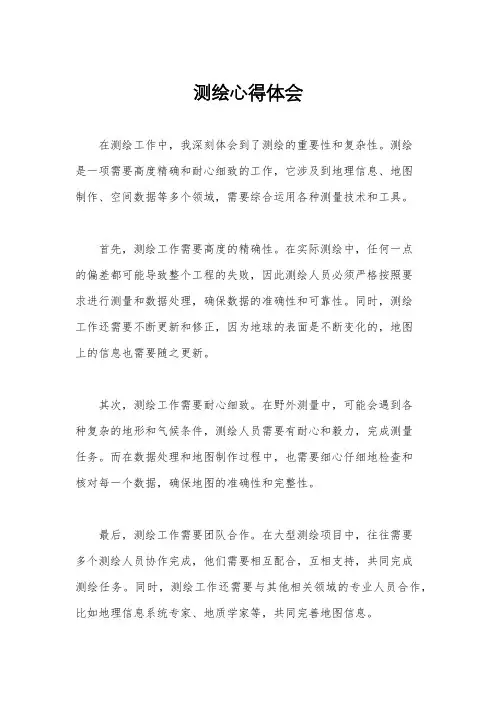 测绘心得体会

在测绘工作中，我深刻体会到了测绘的重要性和复杂性。测绘是一项需要高度精确和耐心细致的工作，它涉及到地理信息、地图制作、空间数据等多个领域，需要综合运用各种测量技术和工具。

首先，测绘工作需要高度的精确性。在实际测绘中，任何一点的偏差都可能导致整个工程的失败，因此测绘人员必须严格按照要求进行测量和数据处理，确保数据的准确性和可靠性。同时，测绘工作还需要不断更新和修正，因为地球的表面是不断变化的，地图上的信息也需要随之更新。

其次，测绘工作需要耐心细致。在野外测量中，可能会遇到各种复杂的地形和气候条件，测绘人员需要有耐心和毅力，完成测量任务。而在数据处理和地图制作过程中，也需要细心仔细地检查和核对每一个数据，确保地图的准确性和完整性。

最后，测绘工作需要团队合作。在大型测绘项目中，往往需要多个测绘人员协作完成，他们需要相互配合，互相支持，共同完成测绘任务。同时，测绘工作还需要与其他相关领域的专业人员合作，比如地理信息系统专家、地质学家等，共同完善地图信息。